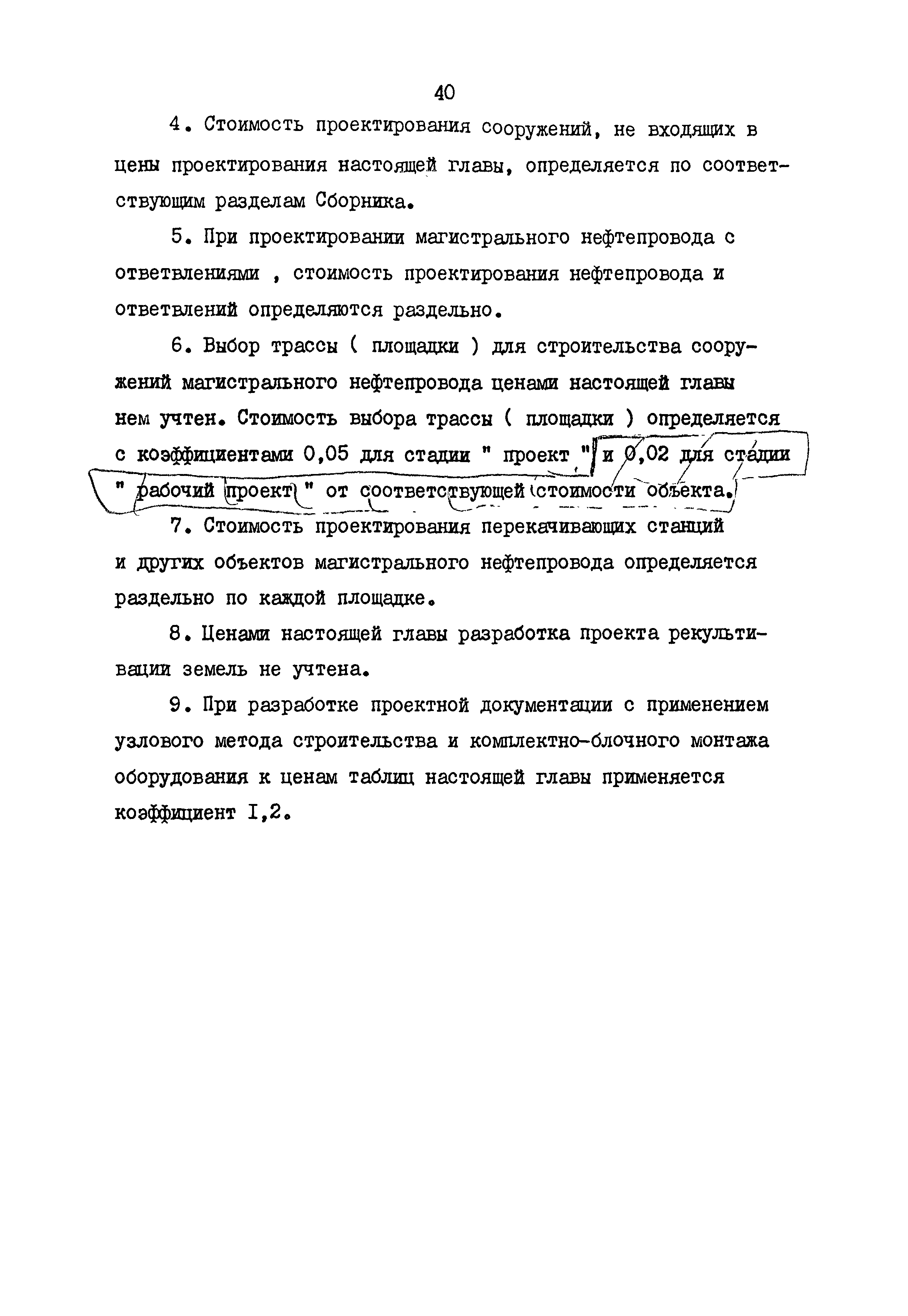 40

4. Стоимость проектирования сооружений, не входящих в цены проектирования настоящей главы, определяется по соответствующим разделам Сборника.

5. При проектировании магистрального нефтепровода с ответвлениями , стоимость проектирования нефтепровода и ответвлений определяются раздельно.

6. Выбор трассы ( площадки ) для строительства сооружений магистрального нефтепровода ценами настоящей главы нем учтен. Стоимость выбора трассы ( площадки ) определяется с коэффициентами 0,05 для стадии " проект " и 0,02 для стадии " рабочий проект " от соответствующей стоимости объекта.

7. Стоимость проектирования перекачивающих станций и других объектов магистрального нефтепровода определяется раздельно по каждой площадке.

8. Ценами настоящей главы разработка проекта рекультивации земель не учтена.

9. При разработке проектной документации с применением узлового метода строительства и комплектно-блочного монтажа оборудования к ценам таблиц настоящей главы применяется коэффициент I,2.